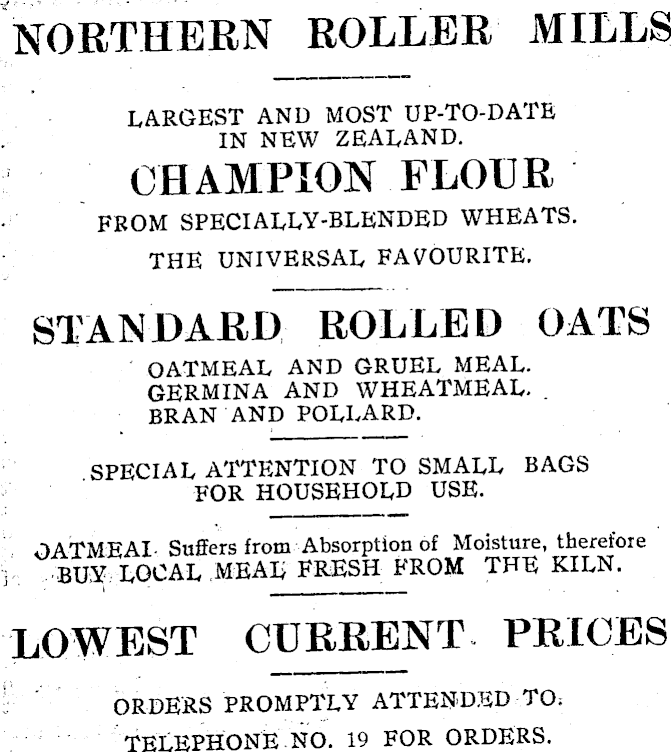 NORTHERN ROLLER MILLS

LARGEST AND MOST UP-TO-DATE IN NEW ZEALAND.

CHAMPION FLOUR

FROM SPECIALLY-BLENDED WHEATS.

THE UNIVERSAL FAVOURITE.

STANDARD ROLLED OATS

OATMEAL AND GRUEL MEAL.
GERMINA AND WHEATMEAL.
BRAN AND POLLARD.

SPECIAL ATTENTION TO SMALL BAGS FOR HOUSEHOLD USE.

OATMEAL Suffers from Absorption of Moisture, therefore BUY LOCAL MEAL FRESH FROM THE KILN.

LOWEST CURRENT PRICES

ORDERS PROMPTLY ATTENDED TO.

TELEPHONE NO. 19 FOR ORDERS.